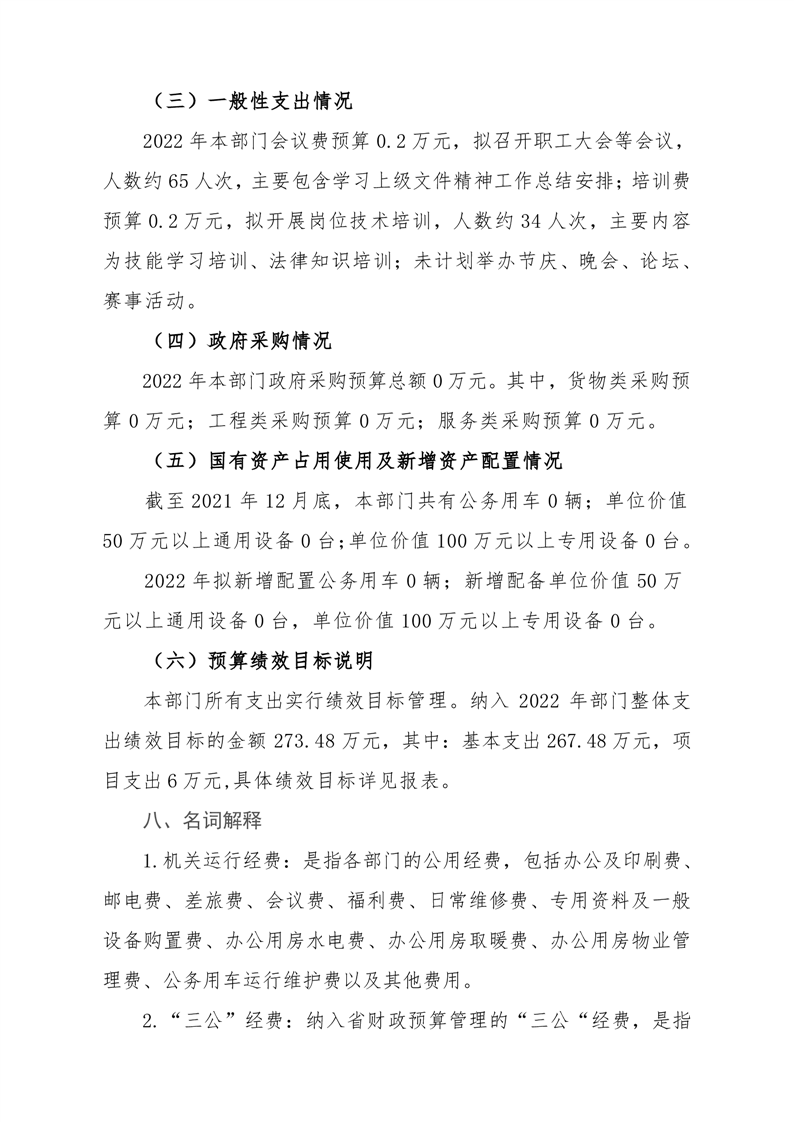 （三）一般性支出情况

2022 年本部门会议费预算 0.2 万元，拟召开职工大会等会议，人数约 65 人次，主要包含学习上级文件精神工作总结安排；培训费预算 0.2 万元，拟开展岗位技术培训，人数约 34 人次，主要内容为技能学习培训、法律知识培训；未计划举办节庆、晚会、论坛、赛事活动。

（四）政府采购情况

2022 年本部门政府采购预算总额 0 万元。其中，货物类采购预算 0 万元；工程类采购预算 0 万元；服务类采购预算 0 万元。

（五）国有资产占用使用及新增资产配置情况

截至 2021 年 12 月底，本部门共有公务用车 0 辆；单位价值 50 万元以上通用设备 0 台;单位价值 100 万元以上专用设备 0 台。

2022 年拟新增配置公务用车 0 辆；新增配备单位价值 50 万元以上通用设备 0 台，单位价值 100 万元以上专用设备 0 台。

（六）预算绩效目标说明

本部门所有支出实行绩效目标管理。纳入 2022 年部门整体支出绩效目标的金额 273.48 万元，其中：基本支出 267.48 万元，项目支出 6 万元,具体绩效目标详见报表。

八、名词解释

1.机关运行经费：是指各部门的公用经费，包括办公及印刷费、邮电费、差旅费、会议费、福利费、日常维修费、专用资料及一般设备购置费、办公用房水电费、办公用房取暖费、办公用房物业管理费、公务用车运行维护费以及其他费用。

2.“三公”经费：纳入省财政预算管理的“三公“经费，是指